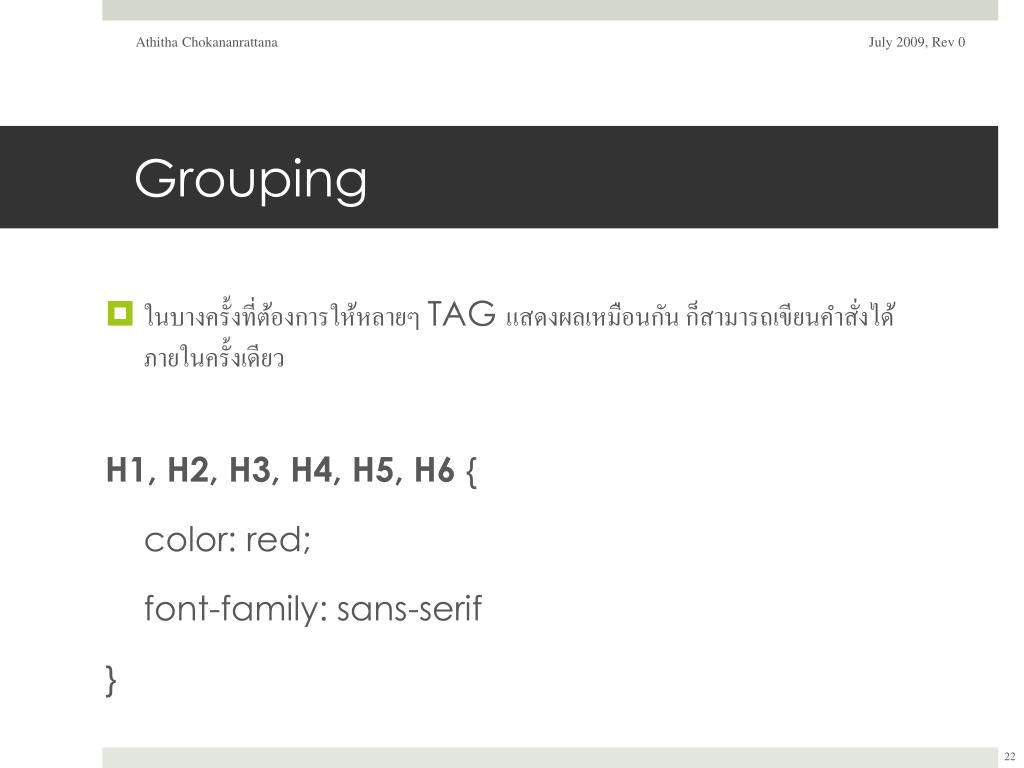 Athitha Chokananrattana

July 2009, Rev 0

Grouping

ในบางครั้งที่ต้องการให้หลายๆ TAG แสดงผลเหมือนกัน ก็สามารถเขียนคำสั่งได้ภายในครั้งเดียว

H1, H2, H3, H4, H5, H6 {

color: red;

font-family: sans-serif

}

22